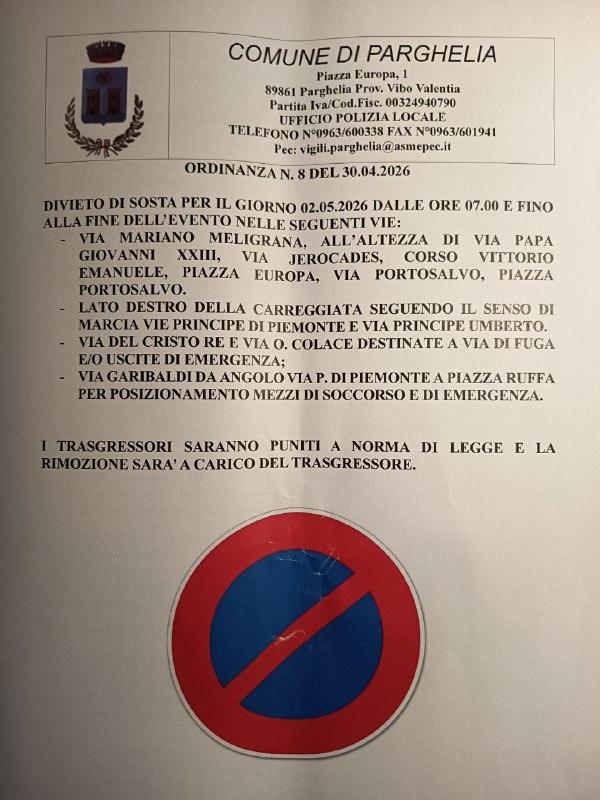 COMUNE DI PARGHELIA
Piazza Europa, 1
89861 Parghelia Prov. Vibo Valentia
Partita Iva/Cod.Fisc. 00324940790
UFFICIO POLIZIA LOCALE
TELEFONO N°0963/600338 FAX N°0963/601941
Pec: vigili.parghelia@asmepec.it

ORDINANZA N. 8 DEL 30.04.2026

DIVIETO DI SOSTA PER IL GIORNO 02.05.2026 DALLE ORE 07.00 E FINO ALLA FINE DELL'EVENTO NELLE SEGUENTI VIE:
- VIA MARIANO MELIGRANA, ALL'ALTEZZA DI VIA PAPA GIOVANNI XXIII, VIA JEROCADES, CORSO VITTORIO EMANUELE, PIAZZA EUROPA, VIA PORTOSALVO, PIAZZA PORTOSALVO.
- LATO DESTRO DELLA CARREGGIATA SEGUENDO IL SENSO DI MARCIA VIE PRINCIPE DI PIEMONTE E VIA PRINCIPE UMBERTO.
- VIA DEL CRISTO RE E VIA O. COLACE DESTINATE A VIA DI FUGA E/O USCITE DI EMERGENZA;
- VIA GARIBALDI DA ANGOLO VIA P. DI PIEMONTE A PIAZZA RUFFA PER POSIZIONAMENTO MEZZI DI SOCCORSO E DI EMERGENZA.

I TRASGRESSORI SARANNO PUNITI A NORMA DI LEGGE E LA RIMOZIONE SARA' A CARICO DEL TRASGRESSORE.